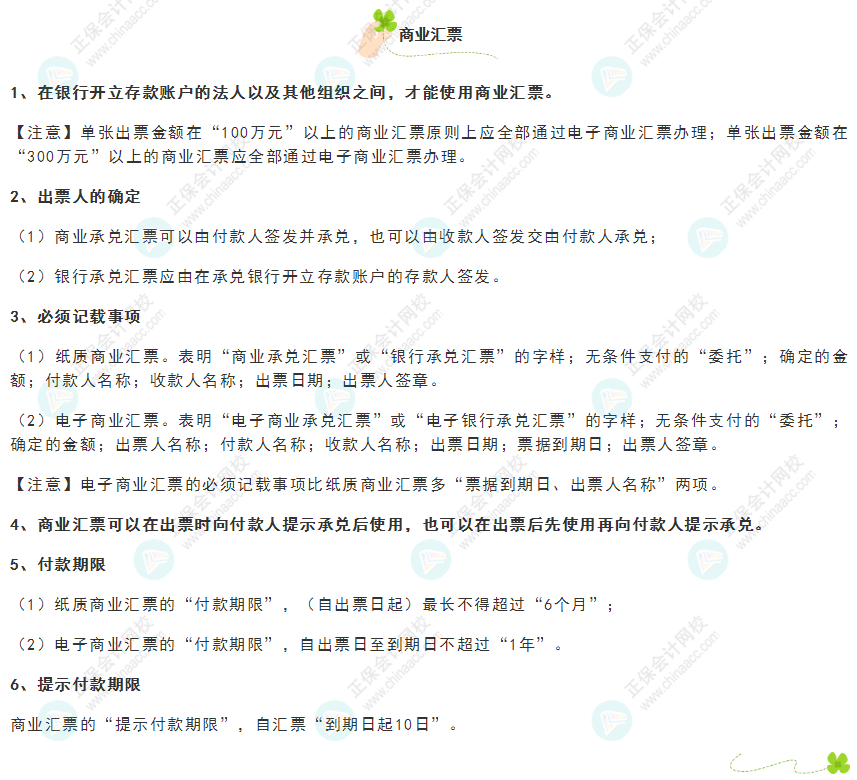 商业汇票

1、在银行开立存款账户的法人以及其他组织之间，才能使用商业汇票。

【注意】单张出票金额在“100万元”以上的商业汇票原则上应全部通过电子商业汇票办理；单张出票金额在“300万元”以上的商业汇票应全部通过电子商业汇票办理。

2、出票人的确定

（1）商业承兑汇票可以由付款人签发并承兑，也可以由收款人签发交由付款人承兑；

（2）银行承兑汇票应由在承兑银行开立存款账户的存款人签发。

3、必须记载事项

（1）纸质商业汇票。表明“商业承兑汇票”或“银行承兑汇票”的字样；无条件支付的“委托”；确定的金额；付款人名称；收款人名称；出票日期；出票人签章。

（2）电子商业汇票。表明“电子商业承兑汇票”或“电子银行承兑汇票”的字样；无条件支付的“委托”；确定的金额；出票人名称；付款人名称；收款人名称；出票日期；票据到期日；出票人签章。

【注意】电子商业汇票的必须记载事项比纸质商业汇票多“票据到期日、出票人名称”两项。

4、商业汇票可以在出票时向付款人提示承兑后使用，也可以在出票后先使用再向付款人提示承兑。

5、付款期限

（1）纸质商业汇票的“付款期限”，（自出票日起）最长不得超过“6个月”；

（2）电子商业汇票的“付款期限”，自出票日至到期日不超过“1年”。

6、提示付款期限

商业汇票的“提示付款期限”，自汇票“到期日起10日”。

正保会计网校 www.chinaacc.com